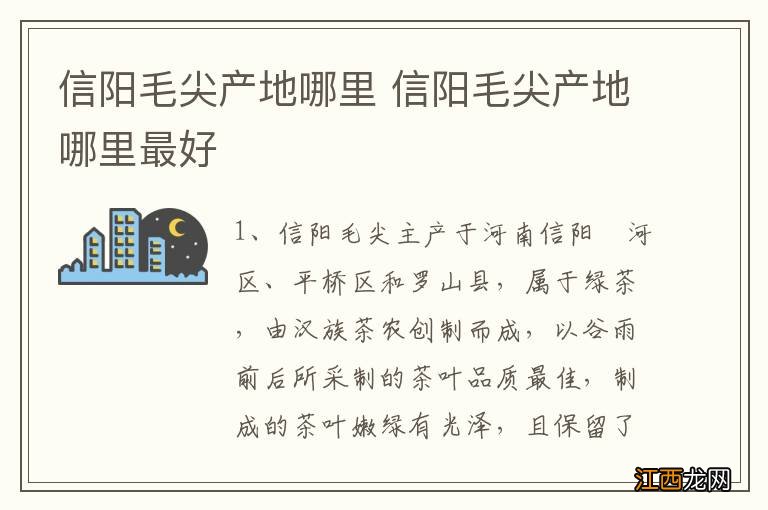 信阳毛尖产地哪里 信阳毛尖产地哪里最好

1、信阳毛尖主产于河南信阳 河区、平桥区和罗山县，属于绿茶，由汉族茶农创制而成，以谷雨前后所采制的茶叶品质最佳，制成的茶叶嫩绿有光泽，且保留了

江西龙网